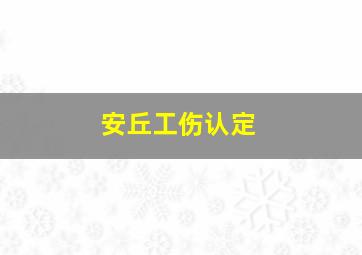 安丘工伤认定